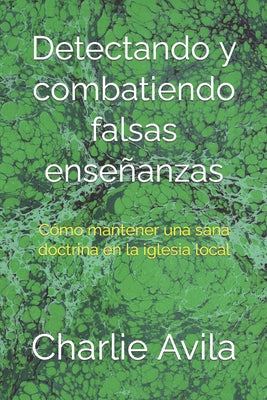 Detectando y combatiendo falsas enseñanzas

Cómo mantener una sana doctrina en la iglesia local

Charlie Avila